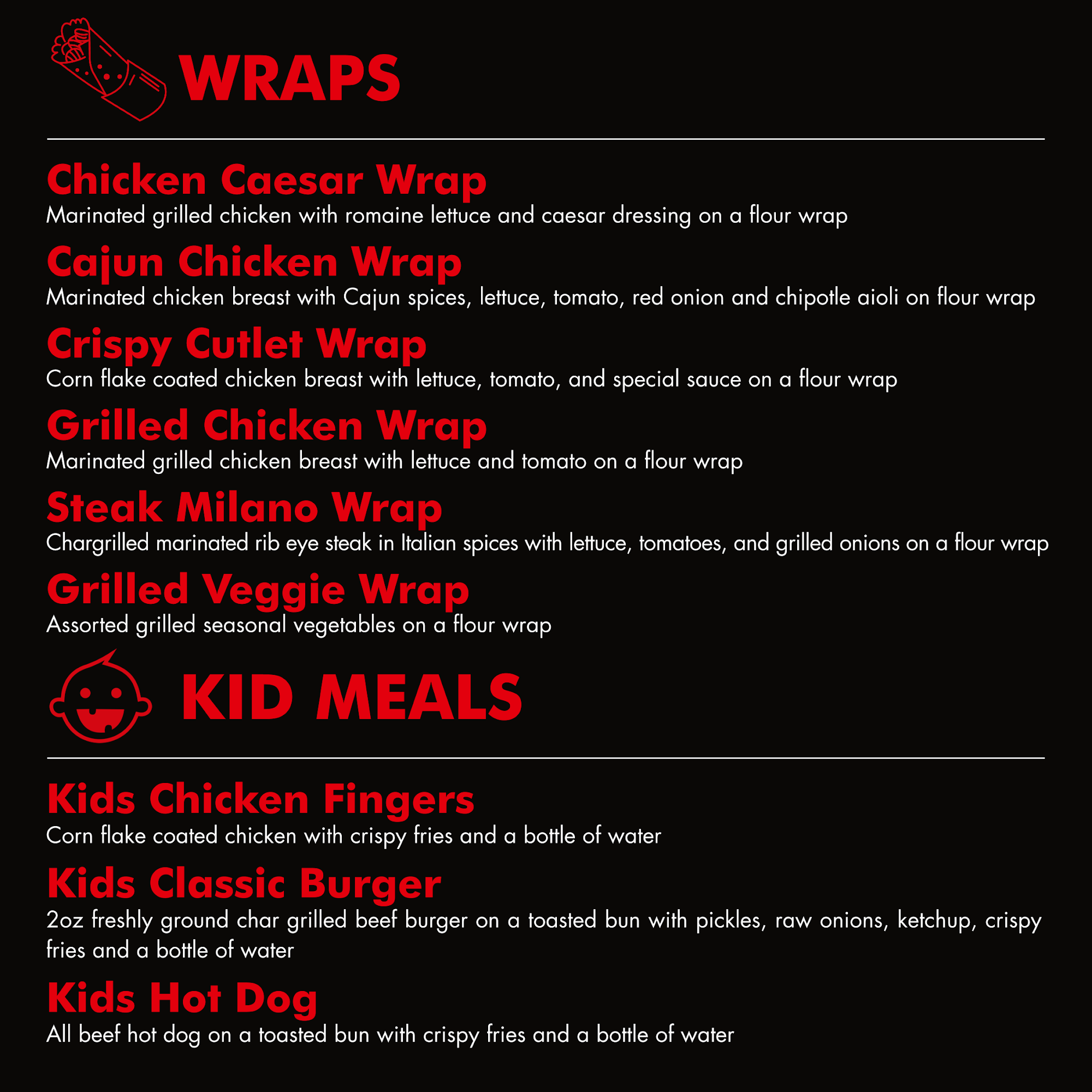 WRAPS

Chicken Caesar Wrap
Marinated grilled chicken with romaine lettuce and caesar dressing on a flour wrap

Cajun Chicken Wrap
Marinated chicken breast with Cajun spices, lettuce, tomato, red onion and chipotle aioli on flour wrap

Crispy Cutlet Wrap
Corn flake coated chicken breast with lettuce, tomato, and special sauce on a flour wrap

Grilled Chicken Wrap
Marinated grilled chicken breast with lettuce and tomato on a flour wrap

Steak Milano Wrap
Chargrilled marinated rib eye steak in Italian spices with lettuce, tomatoes, and grilled onions on a flour wrap

Grilled Veggie Wrap
Assorted grilled seasonal vegetables on a flour wrap

KID MEALS

Kids Chicken Fingers
Corn flake coated chicken with crispy fries and a bottle of water

Kids Classic Burger
2oz freshly ground char grilled beef burger on a toasted bun with pickles, raw onions, ketchup, crispy fries and a bottle of water

Kids Hot Dog
All beef hot dog on a toasted bun with crispy fries and a bottle of water